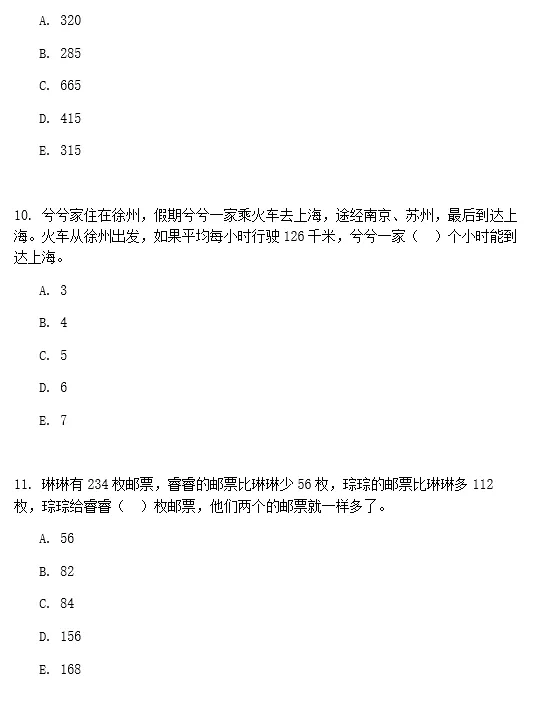 A. 320

B. 285

C. 665

D. 415

E. 315

10. 兮兮家住在徐州，假期兮兮一家乘火车去上海，途经南京、苏州，最后到达上海。火车从徐州出发，如果平均每小时行驶 126 千米，兮兮一家（ ）个小时能到达上海。

A. 3

B. 4

C. 5

D. 6

E. 7

11. 琳琳有 234 枚邮票，睿睿的邮票比琳琳少 56 枚，琮琮的邮票比琳琳多 112 枚，琮琮给睿睿（ ）枚邮票，他们两个的邮票就一样多了。

A. 56

B. 82

C. 84

D. 156

E. 168